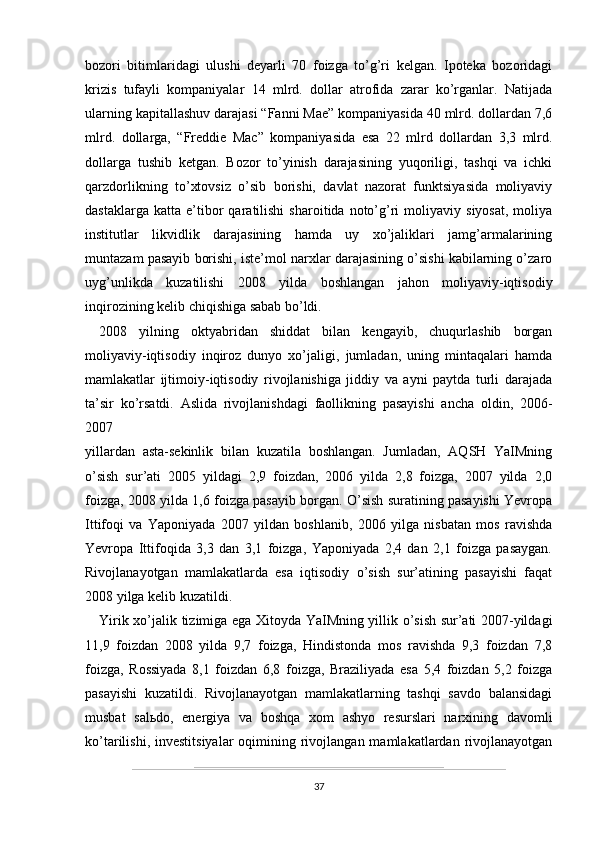 bozori  bitimlaridagi  ulushi  deyarli  70  foizga  to’g’ri  kelgan.  Ipoteka  bozoridagi krizis  tufayli  kompaniyalar  14  mlrd.  dollar  atrofida  zarar  ko’rganlar.  Natijada ularning kapitallashuv darajasi “Fanni Mae” kompaniyasida 40 mlrd. dollardan 7,6 mlrd.  dollarga,  “Freddie  Mac”  kompaniyasida  esa  22  mlrd  dollardan  3,3  mlrd. dollarga  tushib  ketgan.  Bozor  to’yinish  darajasining  yuqoriligi,  tashqi  va  ichki qarzdorlikning  to’xtovsiz  o’sib  borishi,  davlat  nazorat  funktsiyasida  moliyaviy dastaklarga katta e’tibor qaratilishi sharoitida noto’g’ri moliyaviy siyosat, moliya institutlar  likvidlik  darajasining  hamda  uy  xo’jaliklari  jamg’armalarining muntazam pasayib borishi, iste’mol narxlar darajasining o’sishi kabilarning o’zaro uyg’unlikda  kuzatilishi  2008  yilda  boshlangan  jahon  moliyaviy-iqtisodiy inqirozining kelib chiqishiga sabab bo’ldi.

2008  yilning  oktyabridan  shiddat  bilan  kengayib,  chuqurlashib  borgan moliyaviy-iqtisodiy  inqiroz  dunyo  xo’jaligi,  jumladan,  uning  mintaqalari  hamda mamlakatlar  ijtimoiy-iqtisodiy  rivojlanishiga  jiddiy  va  ayni  paytda  turli  darajada ta’sir  ko’rsatdi.  Aslida  rivojlanishdagi  faollikning  pasayishi  ancha  oldin,  2006-2007
yillardan  asta-sekinlik  bilan  kuzatila  boshlangan.  Jumladan,  AQSH  YaIMning o’sish  sur’ati  2005  yildagi  2,9  foizdan,  2006  yilda  2,8  foizga,  2007  yilda  2,0 foizga, 2008 yilda 1,6 foizga pasayib borgan. O’sish suratining pasayishi Yevropa Ittifoqi  va  Yaponiyada  2007  yildan  boshlanib,  2006  yilga  nisbatan  mos  ravishda Yevropa  Ittifoqida  3,3  dan  3,1  foizga,  Yaponiyada  2,4  dan  2,1  foizga  pasaygan. Rivojlanayotgan  mamlakatlarda  esa  iqtisodiy  o’sish  sur’atining  pasayishi  faqat 2008 yilga kelib kuzatildi.

Yirik xo’jalik tizimiga ega Xitoyda YaIMning yillik o’sish sur’ati 2007-yildagi 11,9  foizdan  2008  yilda  9,7  foizga,  Hindistonda  mos  ravishda  9,3  foizdan  7,8 foizga,  Rossiyada  8,1  foizdan  6,8  foizga,  Braziliyada  esa  5,4  foizdan  5,2  foizga pasayishi  kuzatildi.  Rivojlanayotgan  mamlakatlarning  tashqi  savdo  balansidagi musbat  salьdo,  energiya  va  boshqa  xom  ashyo  resurslari  narxining  davomli ko’tarilishi, investitsiyalar oqimining rivojlangan mamlakatlardan rivojlanayotgan

37